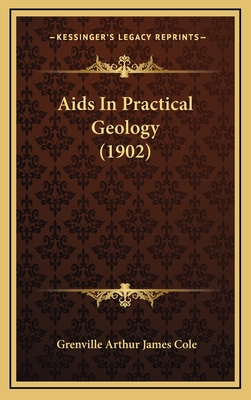 —KESSINGER'S LEGACY REPRINTS—

Aids In Practical Geology (1902)

Grenville Arthur James Cole